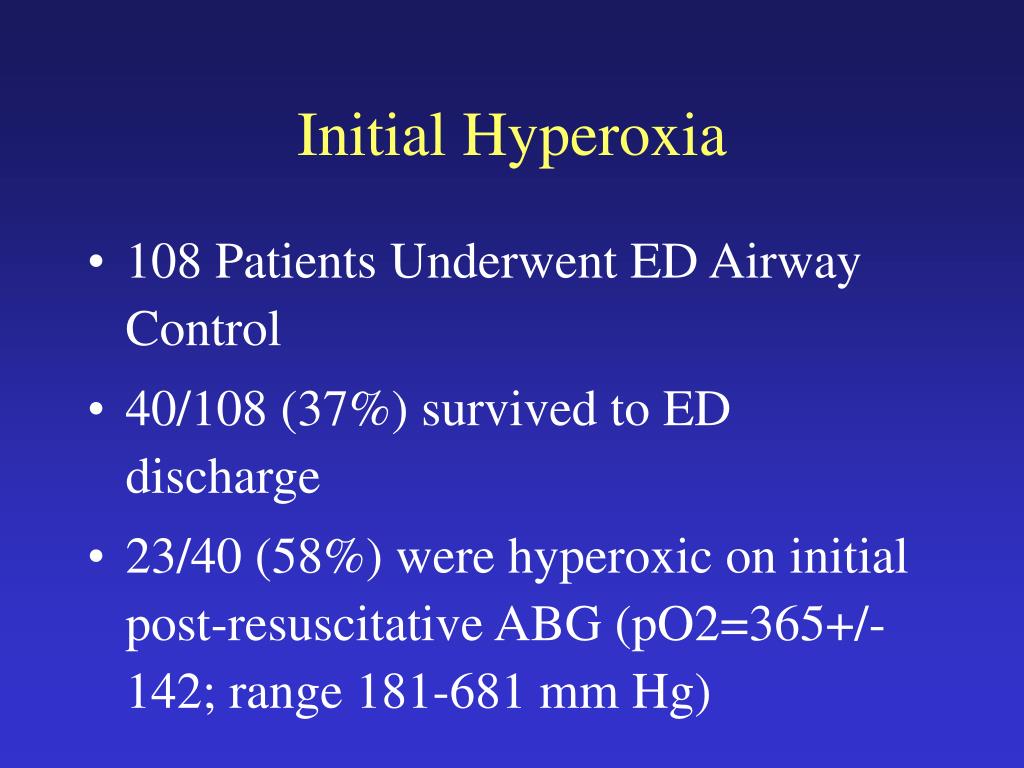 Initial Hyperoxia

• 108 Patients Underwent ED Airway Control

• 40/108 (37%) survived to ED discharge

• 23/40 (58%) were hyperoxic on initial post-resuscitative ABG (pO2=365+/-142; range 181-681 mm Hg)